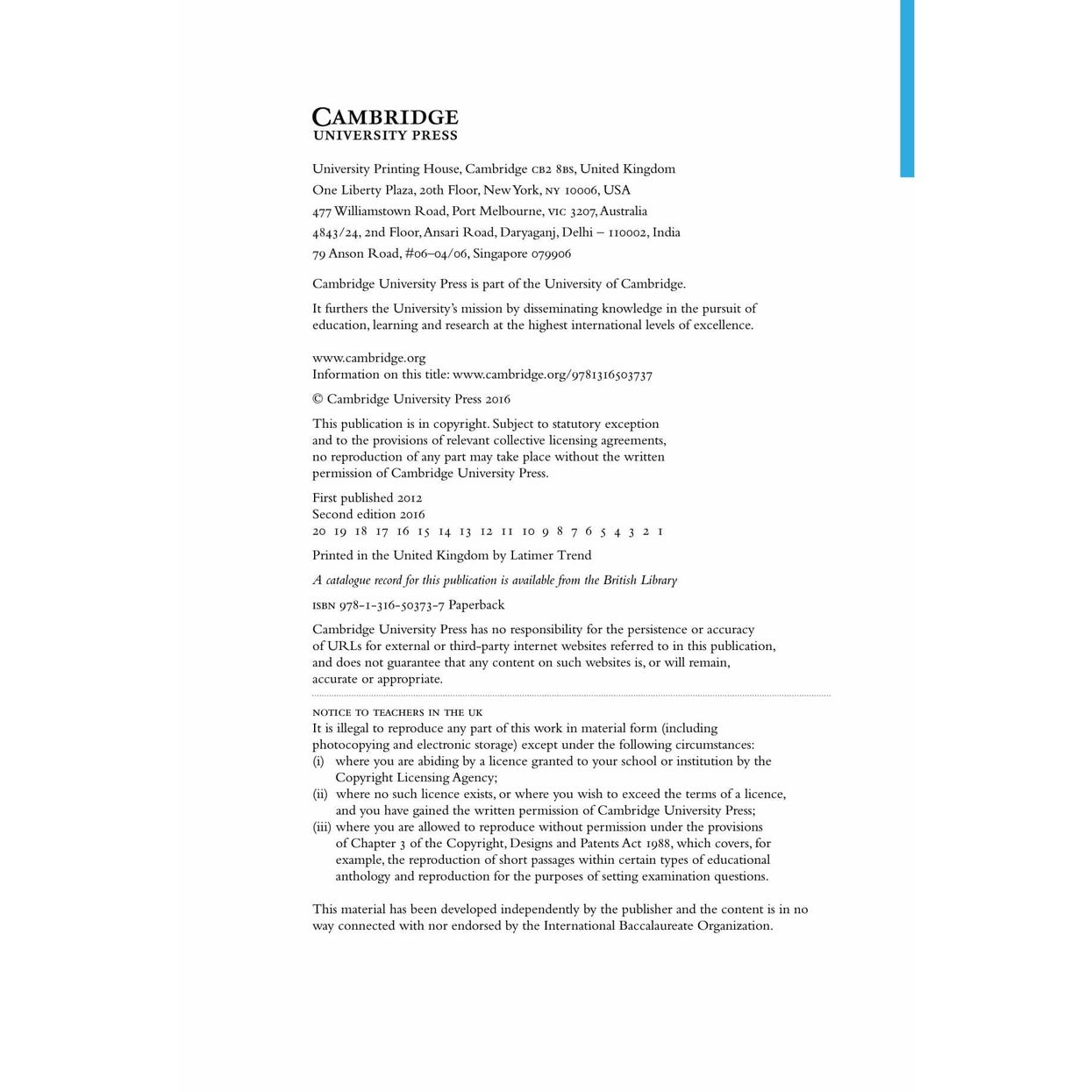 CAMBRIDGE
UNIVERSITY PRESS

University Printing House, Cambridge CB2 8BS, United Kingdom
One Liberty Plaza, 20th Floor, New York, NY 10006, USA
477 Williamstown Road, Port Melbourne, VIC 3207, Australia
4843/24, 2nd Floor, Ansari Road, Daryaganj, Delhi – 110002, India
79 Anson Road, #06–04/06, Singapore 079906

Cambridge University Press is part of the University of Cambridge.

It furthers the University's mission by disseminating knowledge in the pursuit of education, learning and research at the highest international levels of excellence.

www.cambridge.org
Information on this title: www.cambridge.org/9781316503737

© Cambridge University Press 2016

This publication is in copyright. Subject to statutory exception and to the provisions of relevant collective licensing agreements, no reproduction of any part may take place without the written permission of Cambridge University Press.

First published 2012
Second edition 2016
20 19 18 17 16 15 14 13 12 11 10 9 8 7 6 5 4 3 2 1

Printed in the United Kingdom by Latimer Trend

A catalogue record for this publication is available from the British Library

ISBN 978-1-316-50373-7 Paperback

Cambridge University Press has no responsibility for the persistence or accuracy of URLs for external or third-party internet websites referred to in this publication, and does not guarantee that any content on such websites is, or will remain, accurate or appropriate.

NOTICE TO TEACHERS IN THE UK
It is illegal to reproduce any part of this work in material form (including photocopying and electronic storage) except under the following circumstances:
(i) where you are abiding by a licence granted to your school or institution by the Copyright Licensing Agency;
(ii) where no such licence exists, or where you wish to exceed the terms of a licence, and you have gained the written permission of Cambridge University Press;
(iii) where you are allowed to reproduce without permission under the provisions of Chapter 3 of the Copyright, Designs and Patents Act 1988, which covers, for example, the reproduction of short passages within certain types of educational anthology and reproduction for the purposes of setting examination questions.

This material has been developed independently by the publisher and the content is in no way connected with nor endorsed by the International Baccalaureate Organization.